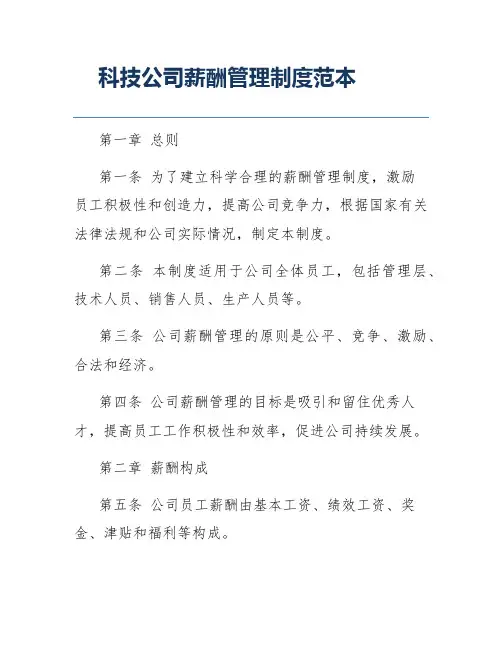 科技公司薪酬管理制度范本

第一章 总则

第一条 为了建立科学合理的薪酬管理制度，激励员工积极性和创造力，提高公司竞争力，根据国家有关法律法规和公司实际情况，制定本制度。

第二条 本制度适用于公司全体员工，包括管理层、技术人员、销售人员、生产人员等。

第三条 公司薪酬管理的原则是公平、竞争、激励、合法和经济。

第四条 公司薪酬管理的目标是吸引和留住优秀人才，提高员工工作积极性和效率，促进公司持续发展。

第二章 薪酬构成

第五条 公司员工薪酬由基本工资、绩效工资、奖金、津贴和福利等构成。